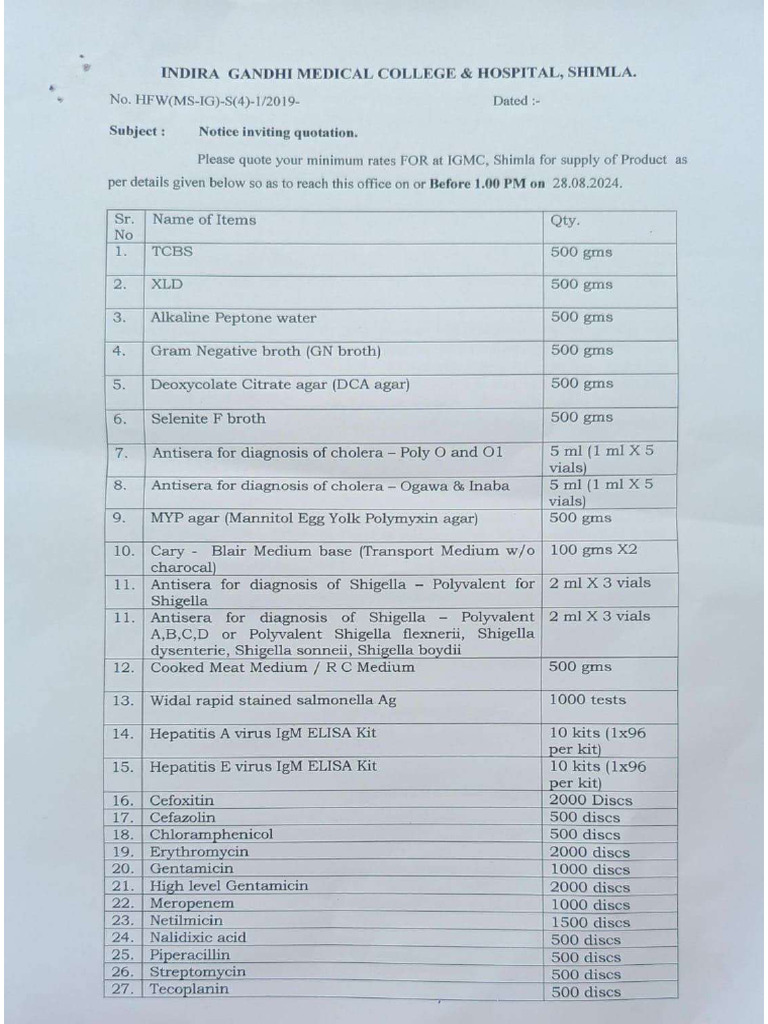 INDIRA GANDHI MEDICAL COLLEGE & HOSPITAL, SHIMLA.

No. HFW(MS-IG)-S(4)-1/2019- Dated :-

Subject : Notice inviting quotation.

Please quote your minimum rates FOR at IGMC, Shimla for supply of Product as per details given below so as to reach this office on or Before 1.00 PM on 28.08.2024.

| Sr. No | Name of Items | Qty. |
|---|---|---|
| 1. | TCBS | 500 gms |
| 2. | XLD | 500 gms |
| 3. | Alkaline Peptone water | 500 gms |
| 4. | Gram Negative broth (GN broth) | 500 gms |
| 5. | Deoxycolate Citrate agar (DCA agar) | 500 gms |
| 6. | Selenite F broth | 500 gms |
| 7. | Antisera for diagnosis of cholera – Poly O and O1 | 5 ml (1 ml X 5 vials) |
| 8. | Antisera for diagnosis of cholera – Ogawa & Inaba | 5 ml (1 ml X 5 vials) |
| 9. | MYP agar (Mannitol Egg Yolk Polymyxin agar) | 500 gms |
| 10. | Cary - Blair Medium base (Transport Medium w/o charocal) | 100 gms X2 |
| 11. | Antisera for diagnosis of Shigella – Polyvalent for Shigella | 2 ml X 3 vials |
| 11. | Antisera for diagnosis of Shigella – Polyvalent A,B,C,D or Polyvalent Shigella flexnerii, Shigella dysenterie, Shigella sonneii, Shigella boydii | 2 ml X 3 vials |
| 12. | Cooked Meat Medium / R C Medium | 500 gms |
| 13. | Widal rapid stained salmonella Ag | 1000 tests |
| 14. | Hepatitis A virus IgM ELISA Kit | 10 kits (1x96 per kit) |
| 15. | Hepatitis E virus IgM ELISA Kit | 10 kits (1x96 per kit) |
| 16. | Cefoxitin | 2000 Discs |
| 17. | Cefazolin | 500 discs |
| 18. | Chloramphenicol | 500 discs |
| 19. | Erythromycin | 2000 discs |
| 20. | Gentamicin | 1000 discs |
| 21. | High level Gentamicin | 2000 discs |
| 22. | Meropenem | 1000 discs |
| 23. | Netilmicin | 1500 discs |
| 24. | Nalidixic acid | 500 discs |
| 25. | Piperacillin | 500 discs |
| 26. | Streptomycin | 500 discs |
| 27. | Tecoplanin | 500 discs |